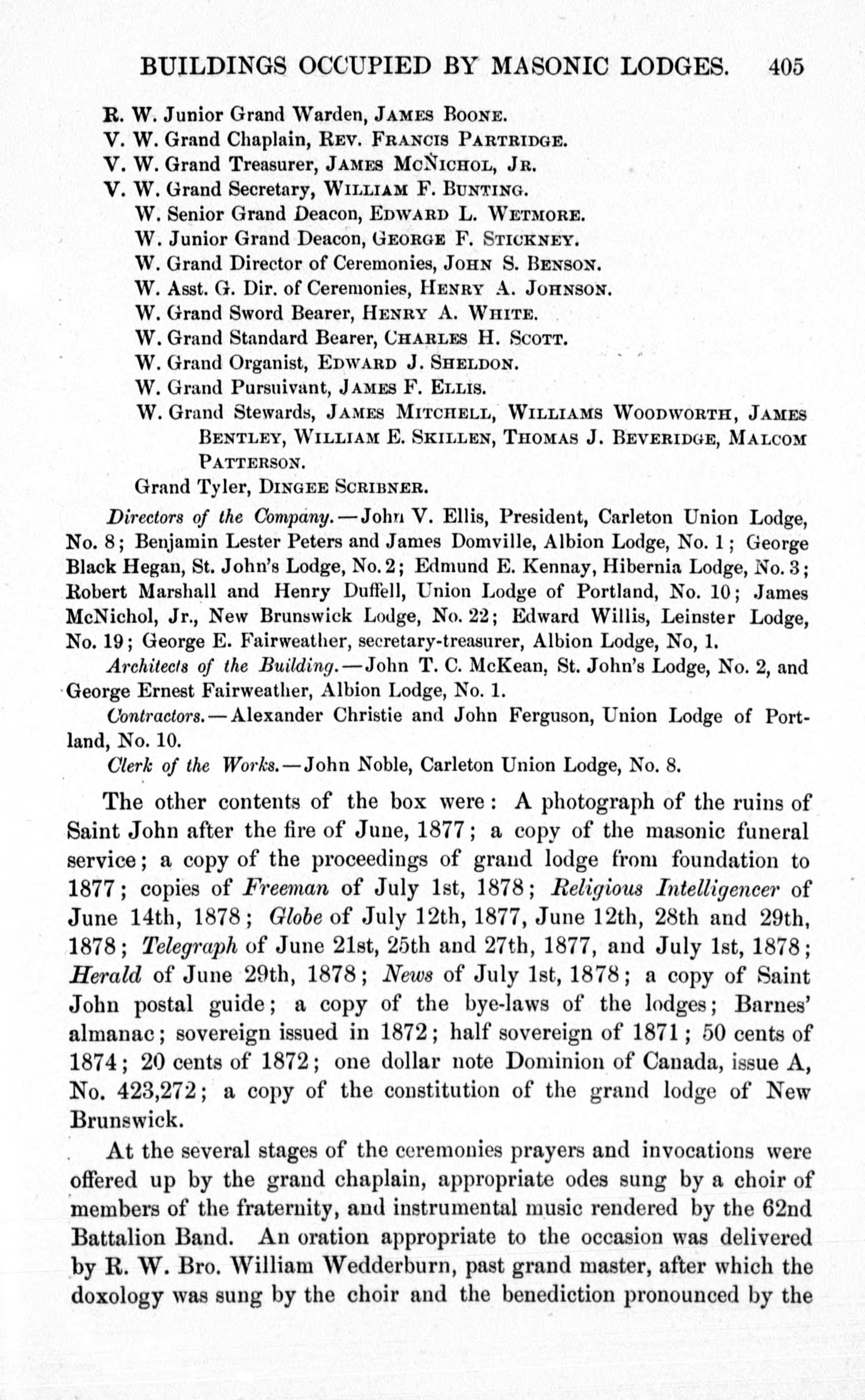 BUILDINGS OCCUPIED BY MASONIC LODGES. 405

R. W. Junior Grand Warden, JAMES BOONE.
V. W. Grand Chaplain, REV. FRANCIS PARTRIDGE.
V. W. Grand Treasurer, JAMES MCNICHOL, JR.
V. W. Grand Secretary, WILLIAM F. BUNTING.
W. Senior Grand Deacon, EDWARD L. WETMORE.
W. Junior Grand Deacon, GEORGE F. STICKNEY.
W. Grand Director of Ceremonies, JOHN S. BENSON.
W. Asst. G. Dir. of Ceremonies, HENRY A. JOHNSON.
W. Grand Sword Bearer, HENRY A. WHITE.
W. Grand Standard Bearer, CHARLES H. SCOTT.
W. Grand Organist, EDWARD J. SHELDON.
W. Grand Pursuivant, JAMES F. ELLIS.
W. Grand Stewards, JAMES MITCHELL, WILLIAMS WOODWORTH, JAMES BENTLEY, WILLIAM E. SKILLEN, THOMAS J. BEVERIDGE, MALCOM PATTERSON.
Grand Tyler, DINGEE SCRIBNER.

Directors of the Company.—John V. Ellis, President, Carleton Union Lodge, No. 8; Benjamin Lester Peters and James Domville, Albion Lodge, No. 1; George Black Hegan, St. John's Lodge, No. 2; Edmund E. Kennay, Hibernia Lodge, No. 3; Robert Marshall and Henry Duffell, Union Lodge of Portland, No. 10; James McNichol, Jr., New Brunswick Lodge, No. 22; Edward Willis, Leinster Lodge, No. 19; George E. Fairweather, secretary-treasurer, Albion Lodge, No, 1.

Architects of the Building.—John T. C. McKean, St. John's Lodge, No. 2, and George Ernest Fairweather, Albion Lodge, No. 1.

Contractors.—Alexander Christie and John Ferguson, Union Lodge of Portland, No. 10.

Clerk of the Works.—John Noble, Carleton Union Lodge, No. 8.

The other contents of the box were: A photograph of the ruins of Saint John after the fire of June, 1877; a copy of the masonic funeral service; a copy of the proceedings of grand lodge from foundation to 1877; copies of Freeman of July 1st, 1878; Religious Intelligencer of June 14th, 1878; Globe of July 12th, 1877, June 12th, 28th and 29th, 1878; Telegraph of June 21st, 25th and 27th, 1877, and July 1st, 1878; Herald of June 29th, 1878; News of July 1st, 1878; a copy of Saint John postal guide; a copy of the bye-laws of the lodges; Barnes' almanac; sovereign issued in 1872; half sovereign of 1871; 50 cents of 1874; 20 cents of 1872; one dollar note Dominion of Canada, issue A, No. 423,272; a copy of the constitution of the grand lodge of New Brunswick.

At the several stages of the ceremonies prayers and invocations were offered up by the grand chaplain, appropriate odes sung by a choir of members of the fraternity, and instrumental music rendered by the 62nd Battalion Band. An oration appropriate to the occasion was delivered by R. W. Bro. William Wedderburn, past grand master, after which the doxology was sung by the choir and the benediction pronounced by the